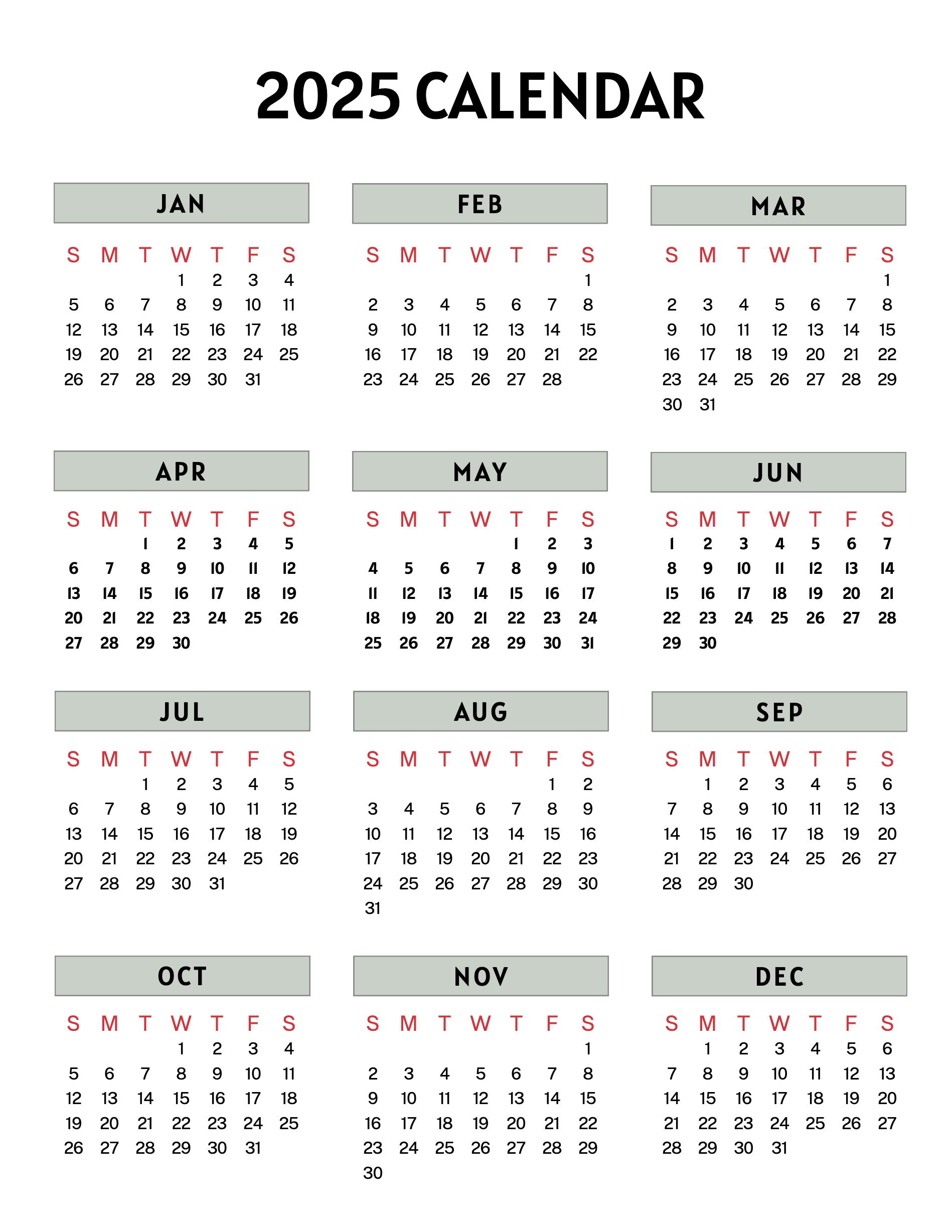 2025 CALENDAR

JAN

| S | M | T | W | T | F | S |
|---|---|---|---|---|---|---|
| | | | 1 | 2 | 3 | 4 |
| 5 | 6 | 7 | 8 | 9 | 10 | 11 |
| 12 | 13 | 14 | 15 | 16 | 17 | 18 |
| 19 | 20 | 21 | 22 | 23 | 24 | 25 |
| 26 | 27 | 28 | 29 | 30 | 31 | |

FEB

| S | M | T | W | T | F | S |
|---|---|---|---|---|---|---|
| | | | | | | 1 |
| 2 | 3 | 4 | 5 | 6 | 7 | 8 |
| 9 | 10 | 11 | 12 | 13 | 14 | 15 |
| 16 | 17 | 18 | 19 | 20 | 21 | 22 |
| 23 | 24 | 25 | 26 | 27 | 28 | |

MAR

| S | M | T | W | T | F | S |
|---|---|---|---|---|---|---|
| | | | | | | 1 |
| 2 | 3 | 4 | 5 | 6 | 7 | 8 |
| 9 | 10 | 11 | 12 | 13 | 14 | 15 |
| 16 | 17 | 18 | 19 | 20 | 21 | 22 |
| 23 | 24 | 25 | 26 | 27 | 28 | 29 |
| 30 | 31 | | | | | |

APR

| S | M | T | W | T | F | S |
|---|---|---|---|---|---|---|
| | | 1 | 2 | 3 | 4 | 5 |
| 6 | 7 | 8 | 9 | 10 | 11 | 12 |
| 13 | 14 | 15 | 16 | 17 | 18 | 19 |
| 20 | 21 | 22 | 23 | 24 | 25 | 26 |
| 27 | 28 | 29 | 30 | | | |

MAY

| S | M | T | W | T | F | S |
|---|---|---|---|---|---|---|
| | | | | 1 | 2 | 3 |
| 4 | 5 | 6 | 7 | 8 | 9 | 10 |
| 11 | 12 | 13 | 14 | 15 | 16 | 17 |
| 18 | 19 | 20 | 21 | 22 | 23 | 24 |
| 25 | 26 | 27 | 28 | 29 | 30 | 31 |

JUN

| S | M | T | W | T | F | S |
|---|---|---|---|---|---|---|
| 1 | 2 | 3 | 4 | 5 | 6 | 7 |
| 8 | 9 | 10 | 11 | 12 | 13 | 14 |
| 15 | 16 | 17 | 18 | 19 | 20 | 21 |
| 22 | 23 | 24 | 25 | 26 | 27 | 28 |
| 29 | 30 | | | | | |

JUL

| S | M | T | W | T | F | S |
|---|---|---|---|---|---|---|
| | | 1 | 2 | 3 | 4 | 5 |
| 6 | 7 | 8 | 9 | 10 | 11 | 12 |
| 13 | 14 | 15 | 16 | 17 | 18 | 19 |
| 20 | 21 | 22 | 23 | 24 | 25 | 26 |
| 27 | 28 | 29 | 30 | 31 | | |

AUG

| S | M | T | W | T | F | S |
|---|---|---|---|---|---|---|
| | | | | | 1 | 2 |
| 3 | 4 | 5 | 6 | 7 | 8 | 9 |
| 10 | 11 | 12 | 13 | 14 | 15 | 16 |
| 17 | 18 | 19 | 20 | 21 | 22 | 23 |
| 24 | 25 | 26 | 27 | 28 | 29 | 30 |
| 31 | | | | | | |

SEP

| S | M | T | W | T | F | S |
|---|---|---|---|---|---|---|
| | 1 | 2 | 3 | 4 | 5 | 6 |
| 7 | 8 | 9 | 10 | 11 | 12 | 13 |
| 14 | 15 | 16 | 17 | 18 | 19 | 20 |
| 21 | 22 | 23 | 24 | 25 | 26 | 27 |
| 28 | 29 | 30 | | | | |

OCT

| S | M | T | W | T | F | S |
|---|---|---|---|---|---|---|
| | | | 1 | 2 | 3 | 4 |
| 5 | 6 | 7 | 8 | 9 | 10 | 11 |
| 12 | 13 | 14 | 15 | 16 | 17 | 18 |
| 19 | 20 | 21 | 22 | 23 | 24 | 25 |
| 26 | 27 | 28 | 29 | 30 | 31 | |

NOV

| S | M | T | W | T | F | S |
|---|---|---|---|---|---|---|
| | | | | | | 1 |
| 2 | 3 | 4 | 5 | 6 | 7 | 8 |
| 9 | 10 | 11 | 12 | 13 | 14 | 15 |
| 16 | 17 | 18 | 19 | 20 | 21 | 22 |
| 23 | 24 | 25 | 26 | 27 | 28 | 29 |
| 30 | | | | | | |

DEC

| S | M | T | W | T | F | S |
|---|---|---|---|---|---|---|
| | 1 | 2 | 3 | 4 | 5 | 6 |
| 7 | 8 | 9 | 10 | 11 | 12 | 13 |
| 14 | 15 | 16 | 17 | 18 | 19 | 20 |
| 21 | 22 | 23 | 24 | 25 | 26 | 27 |
| 28 | 29 | 30 | 31 | | | |